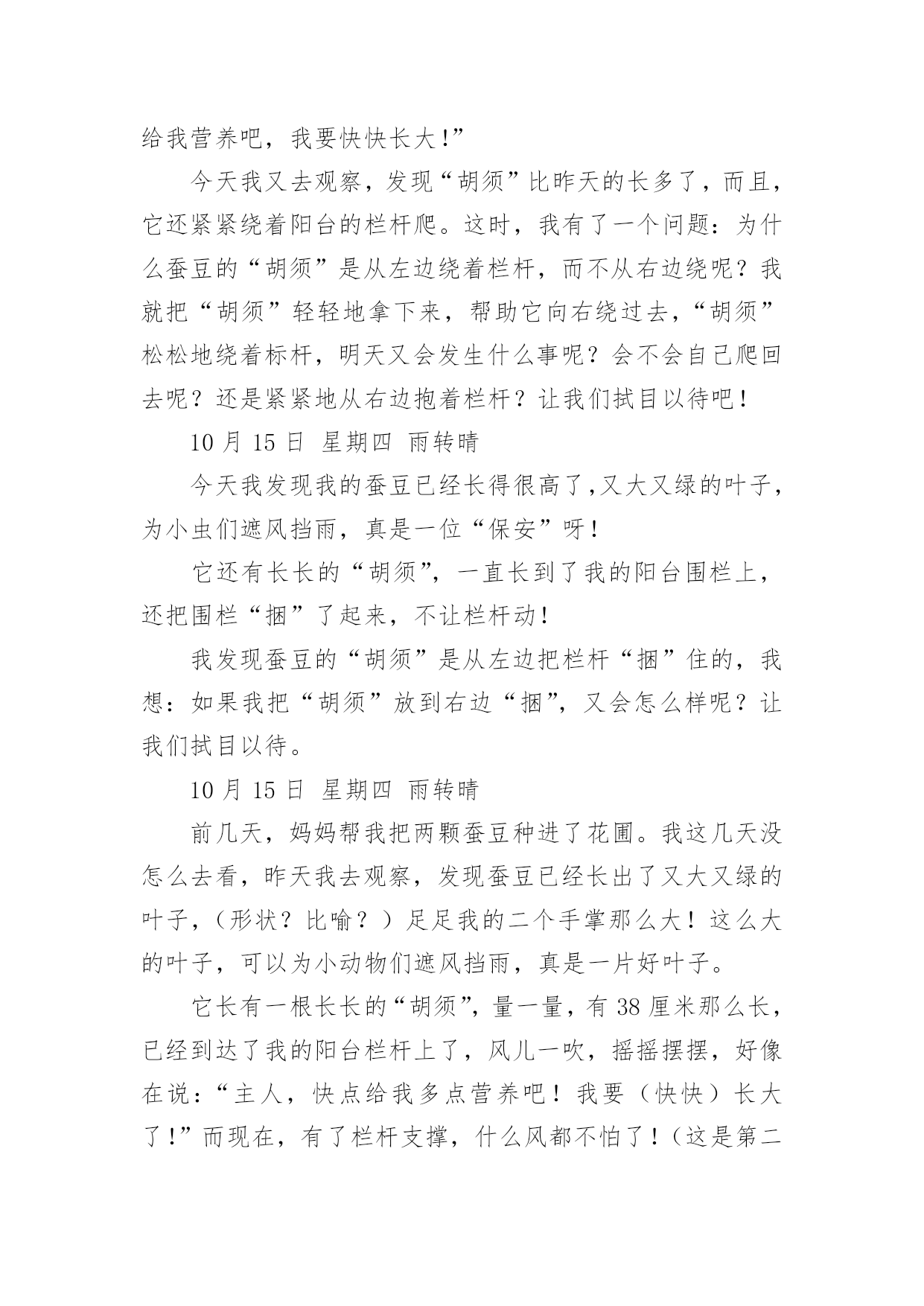 给我营养吧，我要快快长大!”

今天我又去观察，发现“胡须”比昨天的长多了，而且，它还紧紧绕着阳台的栏杆爬。这时，我有了一个问题：为什么蚕豆的“胡须”是从左边绕着栏杆，而不从右边绕呢？我就把“胡须”轻轻地拿下来，帮助它向右绕过去，“胡须”松松地绕着标杆，明天又会发生什么事呢？会不会自己爬回去呢？还是紧紧地从右边抱着栏杆？让我们拭目以待吧！

10 月 15 日 星期四 雨转晴

今天我发现我的蚕豆已经长得很高了,又大又绿的叶子，为小虫们遮风挡雨，真是一位“保安”呀！

它还有长长的“胡须”，一直长到了我的阳台围栏上，还把围栏“捆”了起来，不让栏杆动！

我发现蚕豆的“胡须”是从左边把栏杆“捆”住的，我想：如果我把“胡须”放到右边“捆”，又会怎么样呢？让我们拭目以待。

10 月 15 日 星期四 雨转晴

前几天，妈妈帮我把两颗蚕豆种进了花圃。我这几天没怎么去看，昨天我去观察，发现蚕豆已经长出了又大又绿的叶子，（形状？比喻？）足足我的二个手掌那么大！这么大的叶子，可以为小动物们遮风挡雨，真是一片好叶子。

它长有一根长长的“胡须”，量一量，有 38 厘米那么长，已经到达了我的阳台栏杆上了，风儿一吹，摇摇摆摆，好像在说：“主人，快点给我多点营养吧！我要（快快）长大了!”而现在，有了栏杆支撑，什么风都不怕了！（这是第二